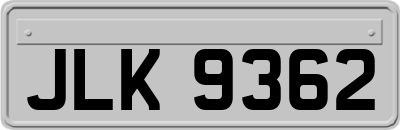 JLK 9362